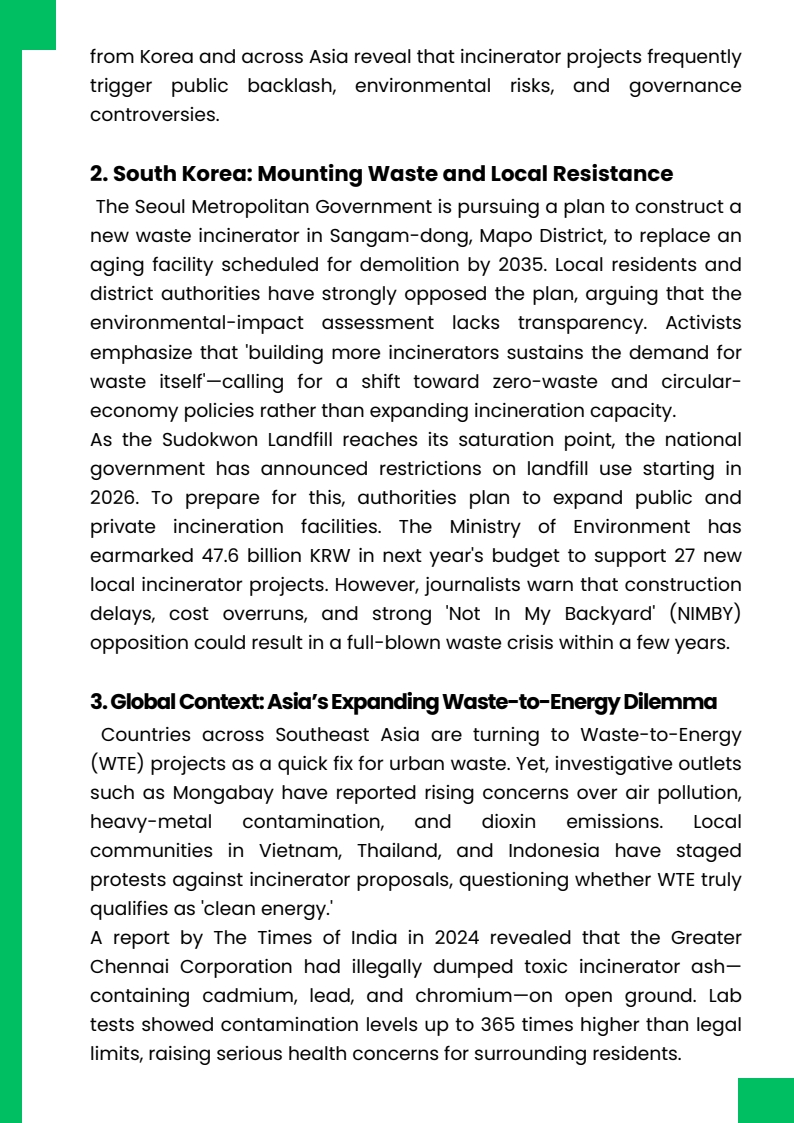 from Korea and across Asia reveal that incinerator projects frequently trigger public backlash, environmental risks, and governance controversies.

2. South Korea: Mounting Waste and Local Resistance

The Seoul Metropolitan Government is pursuing a plan to construct a new waste incinerator in Sangam-dong, Mapo District, to replace an aging facility scheduled for demolition by 2035. Local residents and district authorities have strongly opposed the plan, arguing that the environmental-impact assessment lacks transparency. Activists emphasize that 'building more incinerators sustains the demand for waste itself'—calling for a shift toward zero-waste and circular-economy policies rather than expanding incineration capacity.

As the Sudokwon Landfill reaches its saturation point, the national government has announced restrictions on landfill use starting in 2026. To prepare for this, authorities plan to expand public and private incineration facilities. The Ministry of Environment has earmarked 47.6 billion KRW in next year's budget to support 27 new local incinerator projects. However, journalists warn that construction delays, cost overruns, and strong 'Not In My Backyard' (NIMBY) opposition could result in a full-blown waste crisis within a few years.

3. Global Context: Asia's Expanding Waste-to-Energy Dilemma

Countries across Southeast Asia are turning to Waste-to-Energy (WTE) projects as a quick fix for urban waste. Yet, investigative outlets such as Mongabay have reported rising concerns over air pollution, heavy-metal contamination, and dioxin emissions. Local communities in Vietnam, Thailand, and Indonesia have staged protests against incinerator proposals, questioning whether WTE truly qualifies as 'clean energy.'

A report by The Times of India in 2024 revealed that the Greater Chennai Corporation had illegally dumped toxic incinerator ash—containing cadmium, lead, and chromium—on open ground. Lab tests showed contamination levels up to 365 times higher than legal limits, raising serious health concerns for surrounding residents.